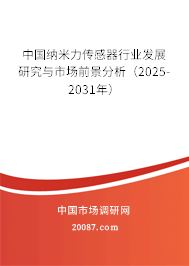 中国纳米力传感器行业发展研究与市场前景分析（2025-2031年）

中国市场调研网

20087.com